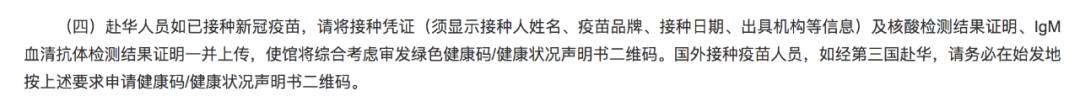 （四）赴华人员如已接种新冠疫苗，请将接种凭证（须显示接种人姓名、疫苗品牌、接种日期、出具机构等信息）及核酸检测结果证明、IgM血清抗体检测结果证明一并上传，使馆将综合考虑审发绿色健康码/健康状况声明书二维码。国外接种疫苗人员，如经第三国赴华，请务必在始发地按上述要求申请健康码/健康状况声明书二维码。